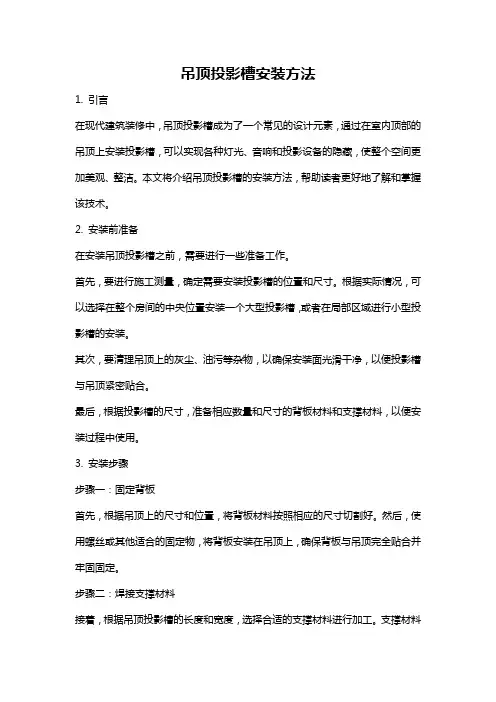 吊顶投影槽安装方法

1. 引言

在现代建筑装修中，吊顶投影槽成为了一个常见的设计元素，通过在室内顶部的吊顶上安装投影槽，可以实现各种灯光、音响和投影设备的隐藏，使整个空间更加美观、整洁。本文将介绍吊顶投影槽的安装方法，帮助读者更好地了解和掌握该技术。

2. 安装前准备

在安装吊顶投影槽之前，需要进行一些准备工作。

首先，要进行施工测量，确定需要安装投影槽的位置和尺寸。根据实际情况，可以选择在整个房间的中央位置安装一个大型投影槽，或者在局部区域进行小型投影槽的安装。

其次，要清理吊顶上的灰尘、油污等杂物，以确保安装面光滑干净，以便投影槽与吊顶紧密贴合。

最后，根据投影槽的尺寸，准备相应数量和尺寸的背板材料和支撑材料，以便安装过程中使用。

3. 安装步骤

步骤一：固定背板

首先，根据吊顶上的尺寸和位置，将背板材料按照相应的尺寸切割好。然后，使用螺丝或其他适合的固定物，将背板安装在吊顶上，确保背板与吊顶完全贴合并牢固固定。

步骤二：焊接支撑材料

接着，根据吊顶投影槽的长度和宽度，选择合适的支撑材料进行加工。支撑材料